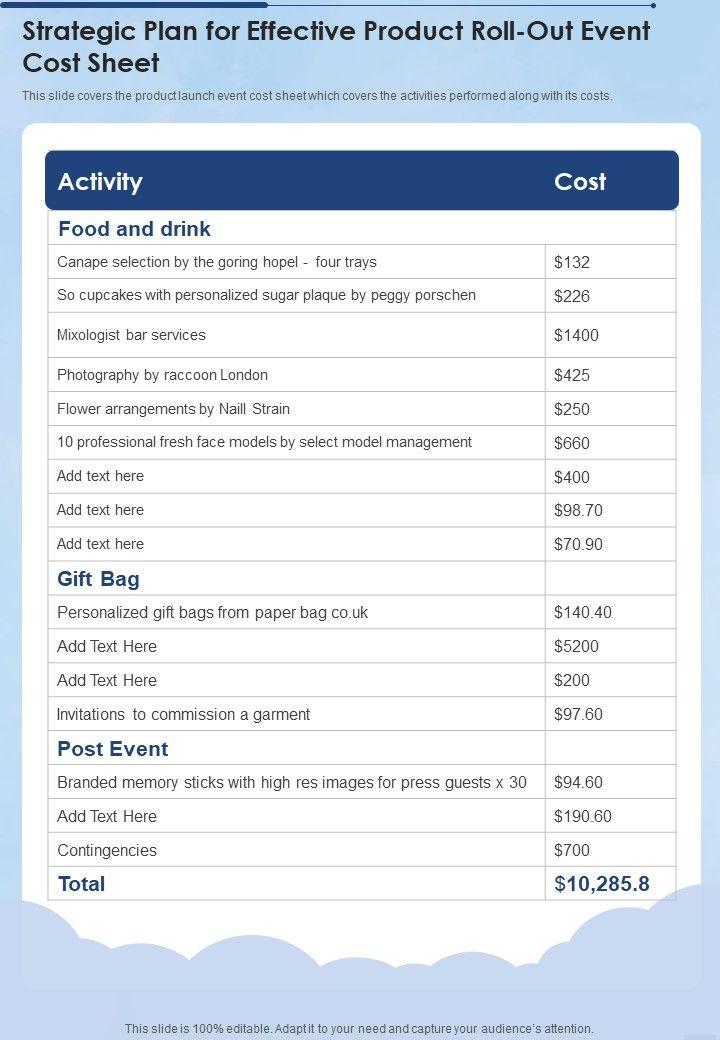 Strategic Plan for Effective Product Roll-Out Event Cost Sheet

This slide covers the product launch event cost sheet which covers the activities performed along with its costs.

| Activity | Cost |
|---|---|
| Food and drink | |
| Canape selection by the goring hopel - four trays | \$132 |
| So cupcakes with personalized sugar plaque by peggy porschen | \$226 |
| Mixologist bar services | \$1400 |
| Photography by raccoon London | \$425 |
| Flower arrangements by Naill Strain | \$250 |
| 10 professional fresh face models by select model management | \$660 |
| Add text here | \$400 |
| Add text here | \$98.70 |
| Add text here | \$70.90 |
| Gift Bag | |
| Personalized gift bags from paper bag co.uk | \$140.40 |
| Add Text Here | \$5200 |
| Add Text Here | \$200 |
| Invitations to commission a garment | \$97.60 |
| Post Event | |
| Branded memory sticks with high res images for press guests x 30 | \$94.60 |
| Add Text Here | \$190.60 |
| Contingencies | \$700 |
| Total | \$10,285.8 |

This slide is 100% editable. Adapt it to your need and capture your audience's attention.